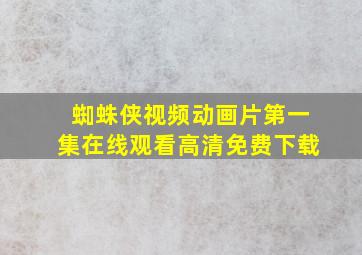 蜘蛛侠视频动画片第一集在线观看高清免费下载